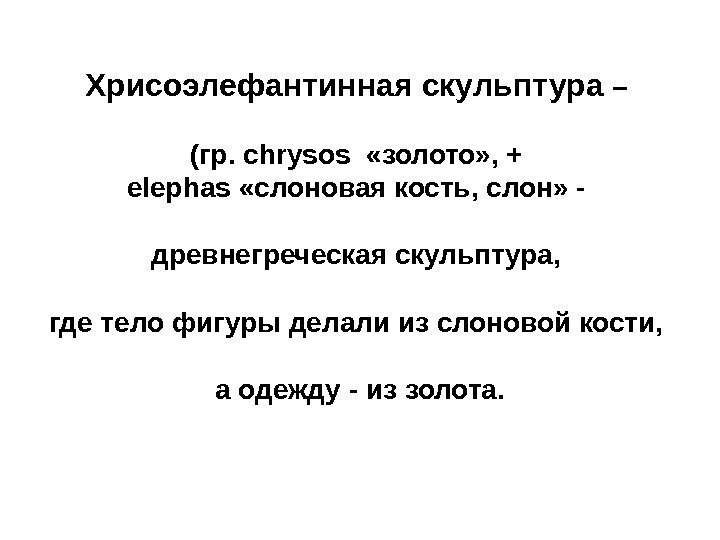 Хрисоэлефантинная скульптура –

(гр. chrysos «золото», +
elephas «слоновая кость, слон» -

древнегреческая скульптура,

где тело фигуры делали из слоновой кости,

а одежду - из золота.